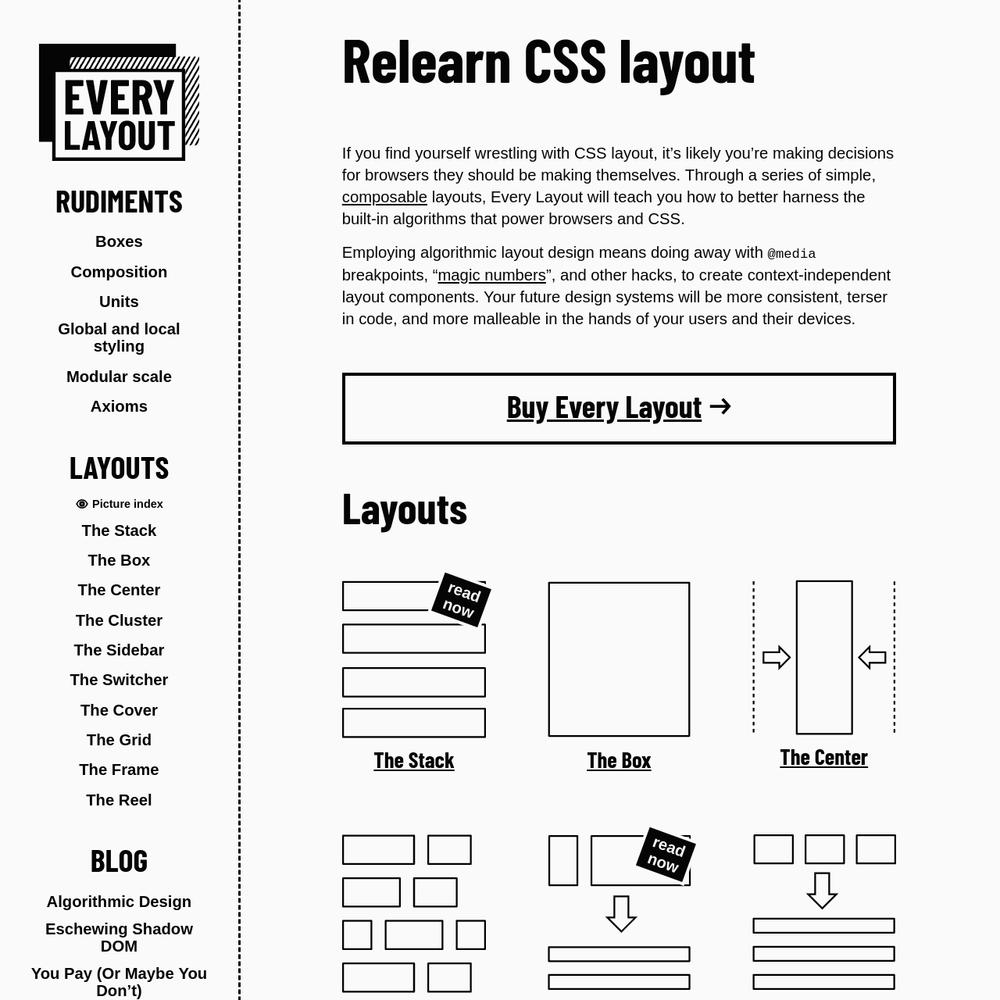 EVERY LAYOUT

RUDIMENTS

Boxes
Composition
Units
Global and local styling
Modular scale
Axioms

LAYOUTS

Picture index
The Stack
The Box
The Center
The Cluster
The Sidebar
The Switcher
The Cover
The Grid
The Frame
The Reel

BLOG

Algorithmic Design
Eschewing Shadow DOM
You Pay (Or Maybe You Don't)

Relearn CSS layout

If you find yourself wrestling with CSS layout, it's likely you're making decisions for browsers they should be making themselves. Through a series of simple, composable layouts, Every Layout will teach you how to better harness the built-in algorithms that power browsers and CSS.

Employing algorithmic layout design means doing away with @media breakpoints, "magic numbers", and other hacks, to create context-independent layout components. Your future design systems will be more consistent, terser in code, and more malleable in the hands of your users and their devices.

Buy Every Layout →

Layouts

read now

The Stack

The Box

The Center

read now